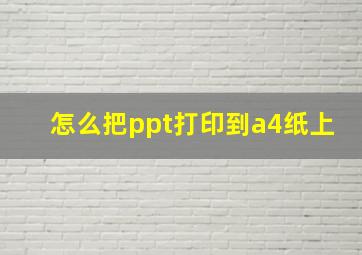 怎么把ppt打印到a4纸上